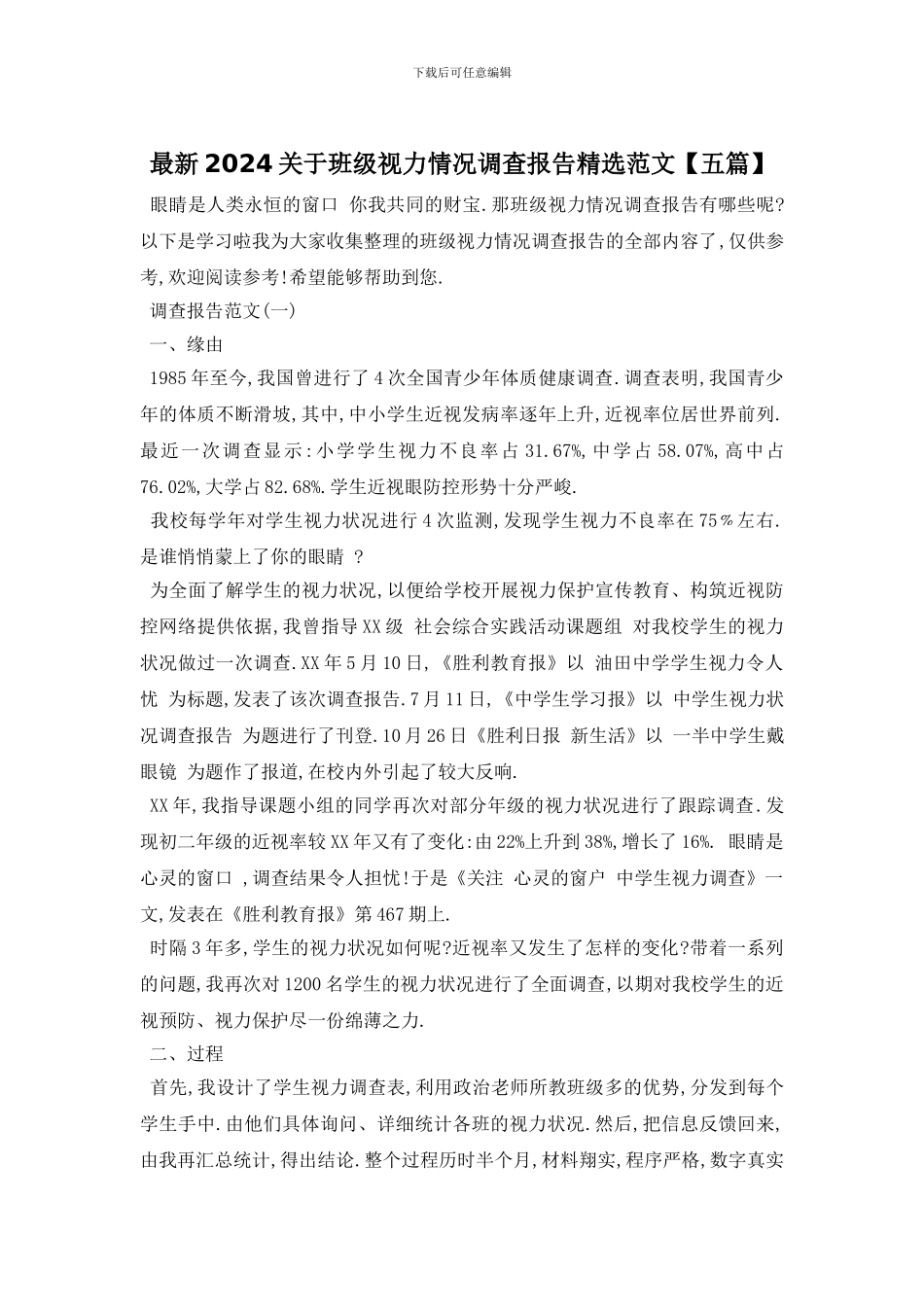 下载后可任意编辑

最新2024关于班级视力情况调查报告精选范文【五篇】

眼睛是人类永恒的窗口 你我共同的财宝.那班级视力情况调查报告有哪些呢?以下是学习啦我为大家收集整理的班级视力情况调查报告的全部内容了,仅供参考,欢迎阅读参考!希望能够帮助到您.

调查报告范文(一)

一、缘由

1985年至今,我国曾进行了4次全国青少年体质健康调查.调查表明,我国青少年的体质不断滑坡,其中,中小学生近视发病率逐年上升,近视率位居世界前列.最近一次调查显示:小学学生视力不良率占31.67%,中学占58.07%,高中占76.02%,大学占82.68%.学生近视眼防控形势十分严峻.

我校每学年对学生视力状况进行4次监测,发现学生视力不良率在75%左右.是谁悄悄蒙上了你的眼睛 ?

为全面了解学生的视力状况,以便给学校开展视力保护宣传教育、构筑近视防控网络提供依据,我曾指导XX级 社会综合实践活动课题组 对我校学生的视力状况做过一次调查.XX年5月10日,《胜利教育报》以 油田中学学生视力令人忧 为标题,发表了该次调查报告.7月11日,《中学生学习报》以 中学生视力状况调查报告 为题进行了刊登.10月26日《胜利日报 新生活》以 一半中学生戴眼镜 为题作了报道,在校内外引起了较大反响.

XX年,我指导课题小组的同学再次对部分年级的视力状况进行了跟踪调查.发现初二年级的近视率较XX年又有了变化:由22%上升到38%,增长了16%. 眼睛是心灵的窗口 ,调查结果令人担忧!于是《关注 心灵的窗户 中学生视力调查》一文,发表在《胜利教育报》第467期上.

时隔3年多,学生的视力状况如何呢?近视率又发生了怎样的变化?带着一系列的问题,我再次对1200名学生的视力状况进行了全面调查,以期对我校学生的近视预防、视力保护尽一份绵薄之力.

二、过程

首先,我设计了学生视力调查表,利用政治老师所教班级多的优势,分发到每个学生手中.由他们具体询问、详细统计各班的视力状况.然后,把信息反馈回来,由我再汇总统计,得出结论.整个过程历时半个月,材料翔实,程序严格,数字真实